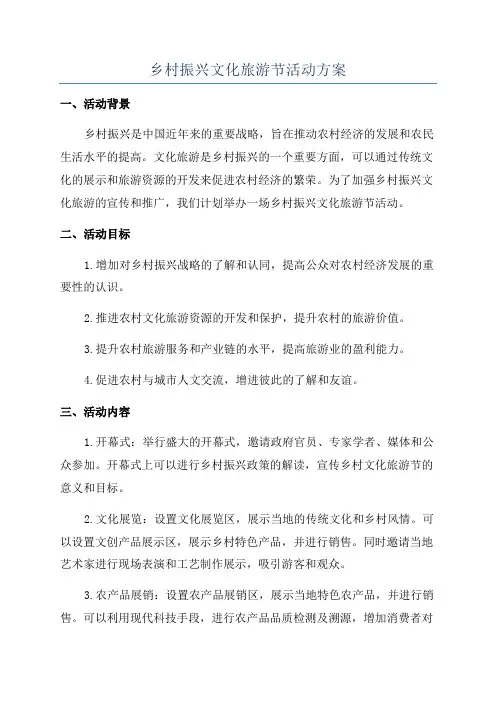 乡村振兴文化旅游节活动方案

一、活动背景

乡村振兴是中国近年来的重要战略，旨在推动农村经济的发展和农民生活水平的提高。文化旅游是乡村振兴的一个重要方面，可以通过传统文化的展示和旅游资源的开发来促进农村经济的繁荣。为了加强乡村振兴文化旅游的宣传和推广，我们计划举办一场乡村振兴文化旅游节活动。

二、活动目标

1.增加对乡村振兴战略的了解和认同，提高公众对农村经济发展的重要性的认识。

2.推进农村文化旅游资源的开发和保护，提升农村的旅游价值。

3.提升农村旅游服务和产业链的水平，提高旅游业的盈利能力。

4.促进农村与城市人文交流，增进彼此的了解和友谊。

三、活动内容

1.开幕式：举行盛大的开幕式，邀请政府官员、专家学者、媒体和公众参加。开幕式上可以进行乡村振兴政策的解读，宣传乡村文化旅游节的意义和目标。

2.文化展览：设置文化展览区，展示当地的传统文化和乡村风情。可以设置文创产品展示区，展示乡村特色产品，并进行销售。同时邀请当地艺术家进行现场表演和工艺制作展示，吸引游客和观众。

3.农产品展销：设置农产品展销区，展示当地特色农产品，并进行销售。可以利用现代科技手段，进行农产品品质检测及溯源，增加消费者对